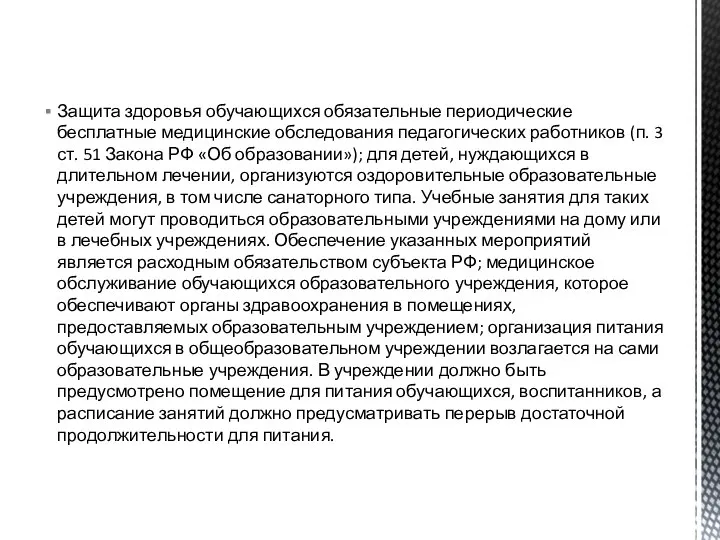 Защита здоровья обучающихся обязательные периодические бесплатные медицинские обследования педагогических работников (п. 3 ст. 51 Закона РФ «Об образовании»); для детей, нуждающихся в длительном лечении, организуются оздоровительные образовательные учреждения, в том числе санаторного типа. Учебные занятия для таких детей могут проводиться образовательными учреждениями на дому или в лечебных учреждениях. Обеспечение указанных мероприятий является расходным обязательством субъекта РФ; медицинское обслуживание обучающихся образовательного учреждения, которое обеспечивают органы здравоохранения в помещениях, предоставляемых образовательным учреждением; организация питания обучающихся в общеобразовательном учреждении возлагается на сами образовательные учреждения. В учреждении должно быть предусмотрено помещение для питания обучающихся, воспитанников, а расписание занятий должно предусматривать перерыв достаточной продолжительности для питания.